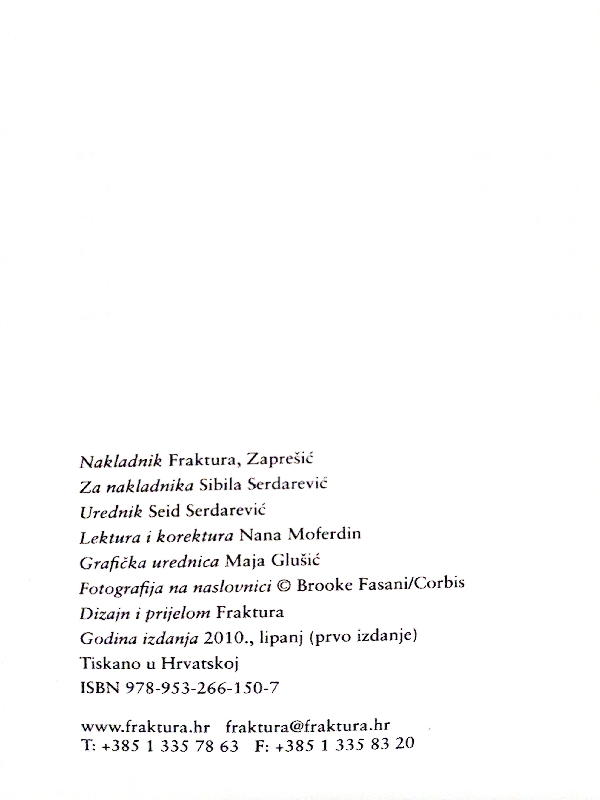 Nakladnik Fraktura, Zaprešić
Za nakladnika Sibila Serdarević
Urednik Seid Serdarević
Lektura i korektura Nana Moferdin
Grafička urednica Maja Glušić
Fotografija na naslovnici © Brooke Fasani/Corbis
Dizajn i prijelom Fraktura
Godina izdanja 2010., lipanj (prvo izdanje)
Tiskano u Hrvatskoj
ISBN 978-953-266-150-7

www.fraktura.hr fraktura@fraktura.hr
T: +385 1 335 78 63 F: +385 1 335 83 20